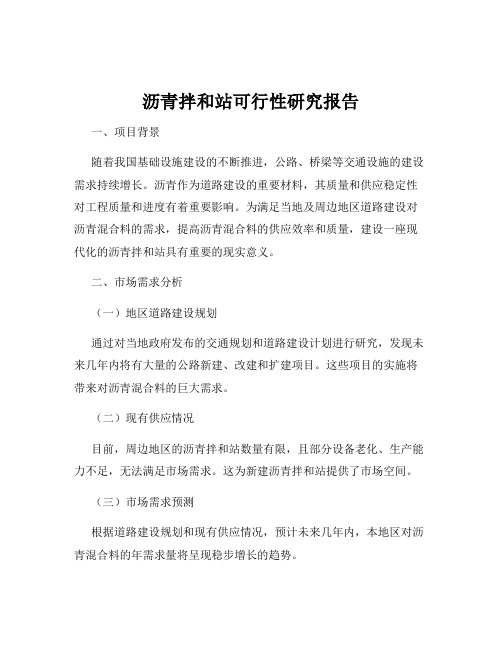 沥青拌和站可行性研究报告

一、项目背景

随着我国基础设施建设的不断推进，公路、桥梁等交通设施的建设需求持续增长。沥青作为道路建设的重要材料，其质量和供应稳定性对工程质量和进度有着重要影响。为满足当地及周边地区道路建设对沥青混合料的需求，提高沥青混合料的供应效率和质量，建设一座现代化的沥青拌和站具有重要的现实意义。

二、市场需求分析

（一）地区道路建设规划

通过对当地政府发布的交通规划和道路建设计划进行研究，发现未来几年内将有大量的公路新建、改建和扩建项目。这些项目的实施将带来对沥青混合料的巨大需求。

（二）现有供应情况

目前，周边地区的沥青拌和站数量有限，且部分设备老化、生产能力不足，无法满足市场需求。这为新建沥青拌和站提供了市场空间。

（三）市场需求预测

根据道路建设规划和现有供应情况，预计未来几年内，本地区对沥青混合料的年需求量将呈现稳步增长的趋势。